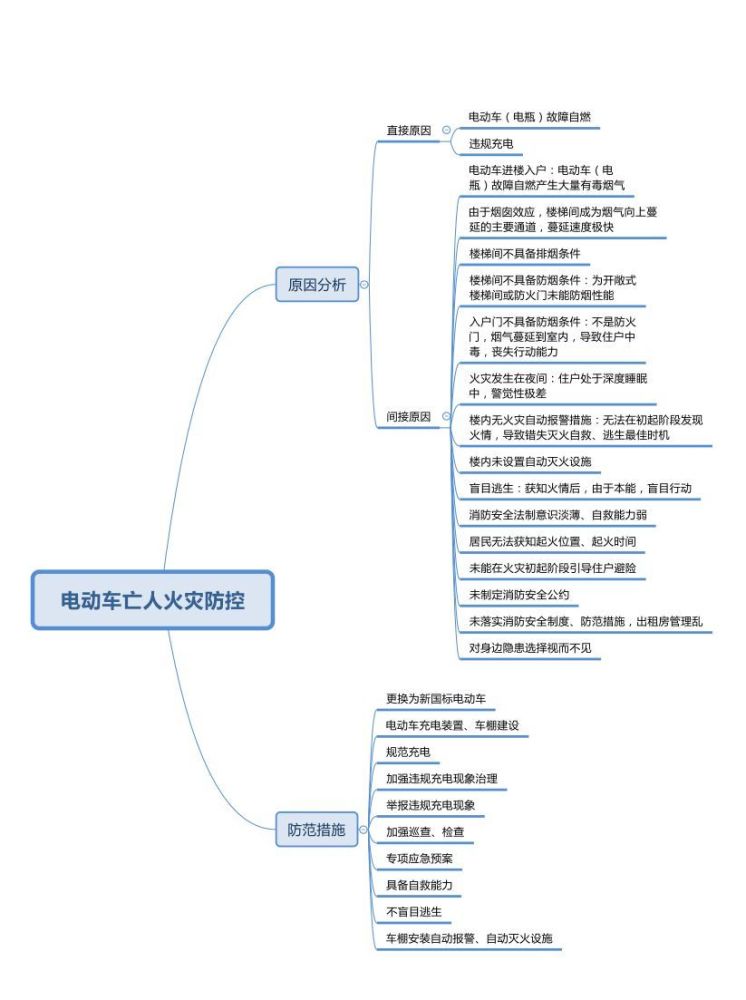 电动车亡人火灾防控

原因分析

直接原因

电动车（电瓶）故障自燃

违规充电

间接原因

电动车进楼入户：电动车（电瓶）故障自燃产生大量有毒烟气

由于烟囱效应，楼梯间成为烟气向上蔓延的主要通道，蔓延速度极快

楼梯间不具备排烟条件

楼梯间不具备防烟条件：为开敞式楼梯间或防火门未能防烟性能

入户门不具备防烟条件：不是防火门，烟气蔓延到室内，导致住户中毒，丧失行动能力

火灾发生在夜间：住户处于深度睡眠中，警觉性极差

楼内无火灾自动报警措施：无法在初起阶段发现火情，导致错失灭火自救、逃生最佳时机

楼内未设置自动灭火设施

盲目逃生：获知火情后，由于本能，盲目行动

消防安全法制意识淡薄、自救能力弱

居民无法获知起火位置、起火时间

未能在火灾初起阶段引导住户避险

未制定消防安全公约

未落实消防安全制度、防范措施，出租房管理乱

对身边隐患选择视而不见

防范措施

更换为新国标电动车

电动车充电装置、车棚建设

规范充电

加强违规充电现象治理

举报违规充电现象

加强巡查、检查

专项应急预案

具备自救能力

不盲目逃生

车棚安装自动报警、自动灭火设施